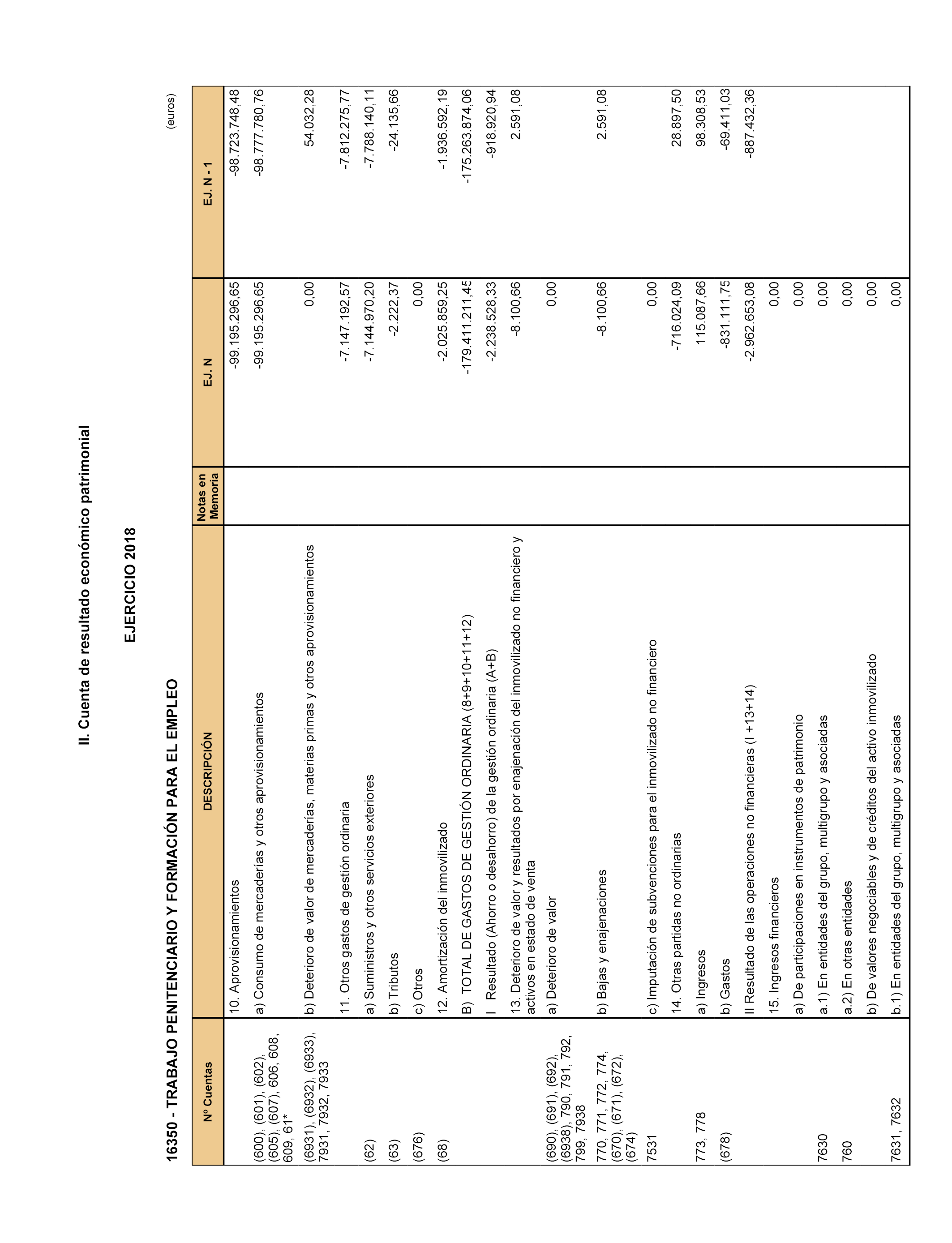 II. Cuenta de resultado económico patrimonial

EJERCICIO 2018

16350 - TRABAJO PENITENCIARIO Y FORMACIÓN PARA EL EMPLEO

(euros)

| Nº Cuentas | DESCRIPCIÓN | Notas en Memoria | EJ. N | EJ. N - 1 |
|---|---|---|---|---|
| | 10. Aprovisionamientos | | -99.195.296,65 | -98.723.748,48 |
| (600), (601), (602), (605), (607), 606, 608, 609, 61* | a) Consumo de mercaderías y otros aprovisionamientos | | -99.195.296,65 | -98.777.780,76 |
| (6931), (6932), (6933), 7931, 7932, 7933 | b) Deterioro de valor de mercaderías, materias primas y otros aprovisionamientos | | 0,00 | 54.032,28 |
| | 11. Otros gastos de gestión ordinaria | | -7.147.192,57 | -7.812.275,77 |
| (62) | a) Suministros y otros servicios exteriores | | -7.144.970,20 | -7.788.140,11 |
| (63) | b) Tributos | | -2.222,37 | -24.135,66 |
| (676) | c) Otros | | 0,00 | |
| (68) | 12. Amortización del inmovilizado | | -2.025.859,25 | -1.936.592,19 |
| | B) TOTAL DE GASTOS DE GESTIÓN ORDINARIA (8+9+10+11+12) | | -179.411.211,45 | -175.263.874,06 |
| | I Resultado (Ahorro o desahorro) de la gestión ordinaria (A+B) | | -2.238.528,33 | -918.920,94 |
| | 13. Deterioro de valor y resultados por enajenación del inmovilizado no financiero y activos en estado de venta | | -8.100,66 | 2.591,08 |
| (690), (691), (692), (6938), 790, 791, 792, 799, 7938 | a) Deterioro de valor | | 0,00 | |
| 770, 771, 772, 774, (670), (671), (672), (674) | b) Bajas y enajenaciones | | -8.100,66 | 2.591,08 |
| 7531 | c) Imputación de subvenciones para el inmovilizado no financiero | | 0,00 | |
| | 14. Otras partidas no ordinarias | | -716.024,09 | 28.897,50 |
| 773, 778 | a) Ingresos | | 115.087,66 | 98.308,53 |
| (678) | b) Gastos | | -831.111,75 | -69.411,03 |
| | II Resultado de las operaciones no financieras (I +13+14) | | -2.962.653,08 | -887.432,36 |
| | 15. Ingresos financieros | | 0,00 | |
| | a) De participaciones en instrumentos de patrimonio | | 0,00 | |
| 7630 | a.1) En entidades del grupo, multigrupo y asociadas | | 0,00 | |
| 760 | a.2) En otras entidades | | 0,00 | |
| | b) De valores negociables y de créditos del activo inmovilizado | | 0,00 | |
| 7631, 7632 | b.1) En entidades del grupo, multigrupo y asociadas | | 0,00 | |